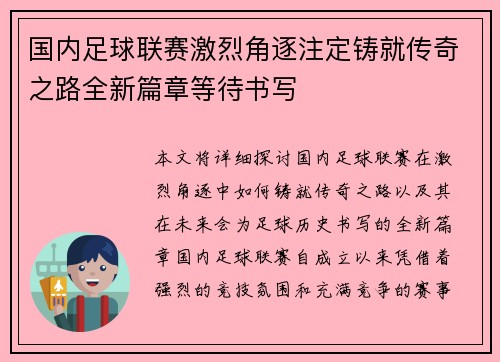 国内足球联赛激烈角逐注定铸就传奇之路全新篇章等待书写

本文将详细探讨国内足球联赛在激烈角逐中如何铸就传奇之路以及其在未来会为足球历史书写的全新篇章国内足球联赛自成立以来凭借着强烈的竞技氛围和充满竞争的赛事